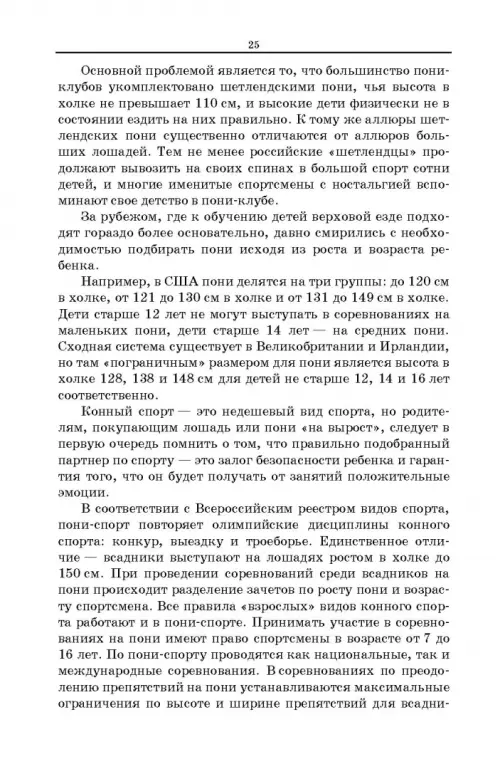 25

Основной проблемой является то, что большинство пони-клубов укомплектовано шетлендскими пони, чья высота в холке не превышает 110 см, и высокие дети физически не в состоянии ездить на них правильно. К тому же аллюры шетлендских пони существенно отличаются от аллюров больших лошадей. Тем не менее российские «шетлендцы» продолжают вывозить на своих спинах в большой спорт сотни детей, и многие именитые спортсмены с ностальгией вспоминают свое детство в пони-клубе.

За рубежом, где к обучению детей верховой езде подходят гораздо более основательно, давно смирились с необходимостью подбирать пони исходя из роста и возраста ребенка.

Например, в США пони делятся на три группы: до 120 см в холке, от 121 до 130 см в холке и от 131 до 149 см в холке. Дети старше 12 лет не могут выступать в соревнованиях на маленьких пони, дети старше 14 лет — на средних пони. Сходная система существует в Великобритании и Ирландии, но там «пограничным» размером для пони является высота в холке 128, 138 и 148 см для детей не старше 12, 14 и 16 лет соответственно.

Конный спорт — это недешевый вид спорта, но родителям, покупающим лошадь или пони «на вырост», следует в первую очередь помнить о том, что правильно подобранный партнер по спорту — это залог безопасности ребенка и гарантия того, что он будет получать от занятий положительные эмоции.

В соответствии с Всероссийским реестром видов спорта, пони-спорт повторяет олимпийские дисциплины конного спорта: конкур, выездку и троеборье. Единственное отличие — всадники выступают на лошадях ростом в холке до 150 см. При проведении соревнований среди всадников на пони происходит разделение зачетов по росту пони и возрасту спортсмена. Все правила «взрослых» видов конного спорта работают и в пони-спорте. Принимать участие в соревнованиях на пони имеют право спортсмены в возрасте от 7 до 16 лет. По пони-спорту проводятся как национальные, так и международные соревнования. В соревнованиях по преодолению препятствий на пони устанавливаются максимальные ограничения по высоте и ширине препятствий для всадни-